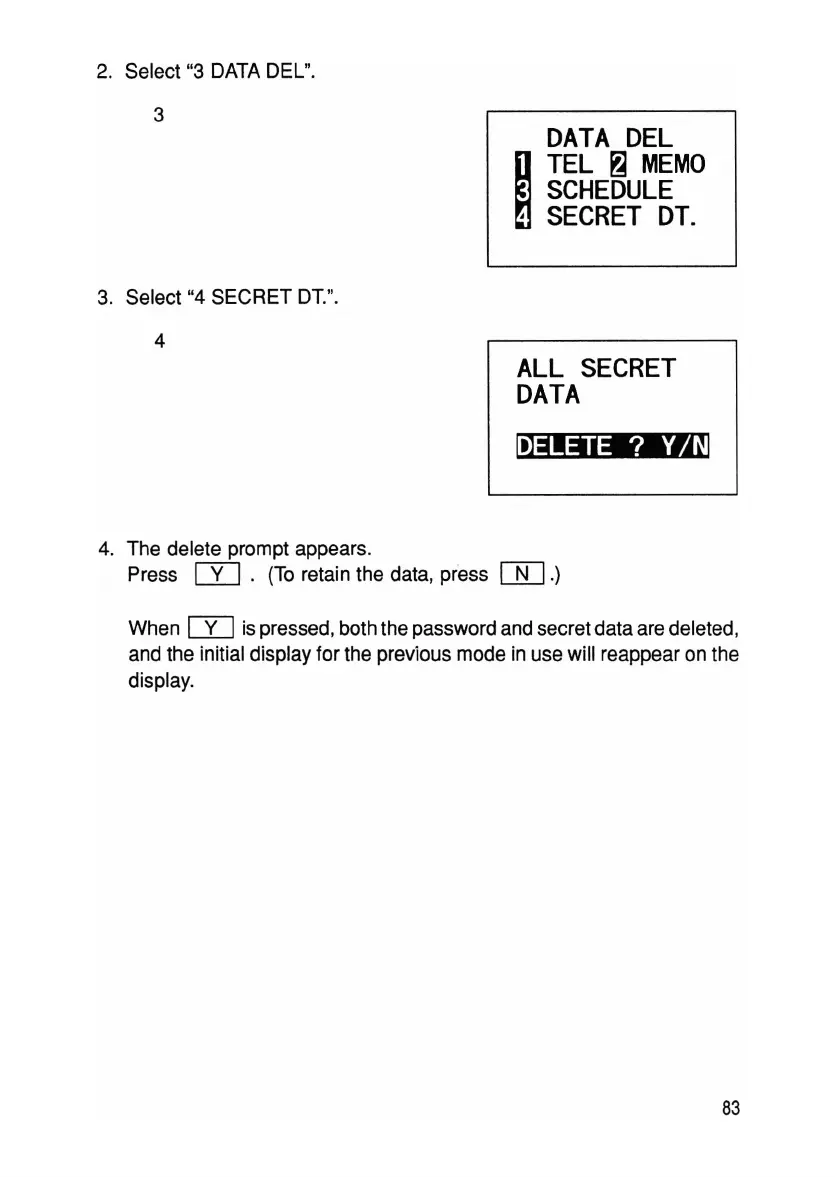 2. Select "3 DATA DEL".

3

DATA DEL
1 TEL 2 MEMO
3 SCHEDULE
4 SECRET DT.

3. Select "4 SECRET DT.".

4

ALL SECRET
DATA

DELETE ? Y/N

4. The delete prompt appears.
Press Y . (To retain the data, press N .)

When Y is pressed, both the password and secret data are deleted, and the initial display for the previous mode in use will reappear on the display.

83